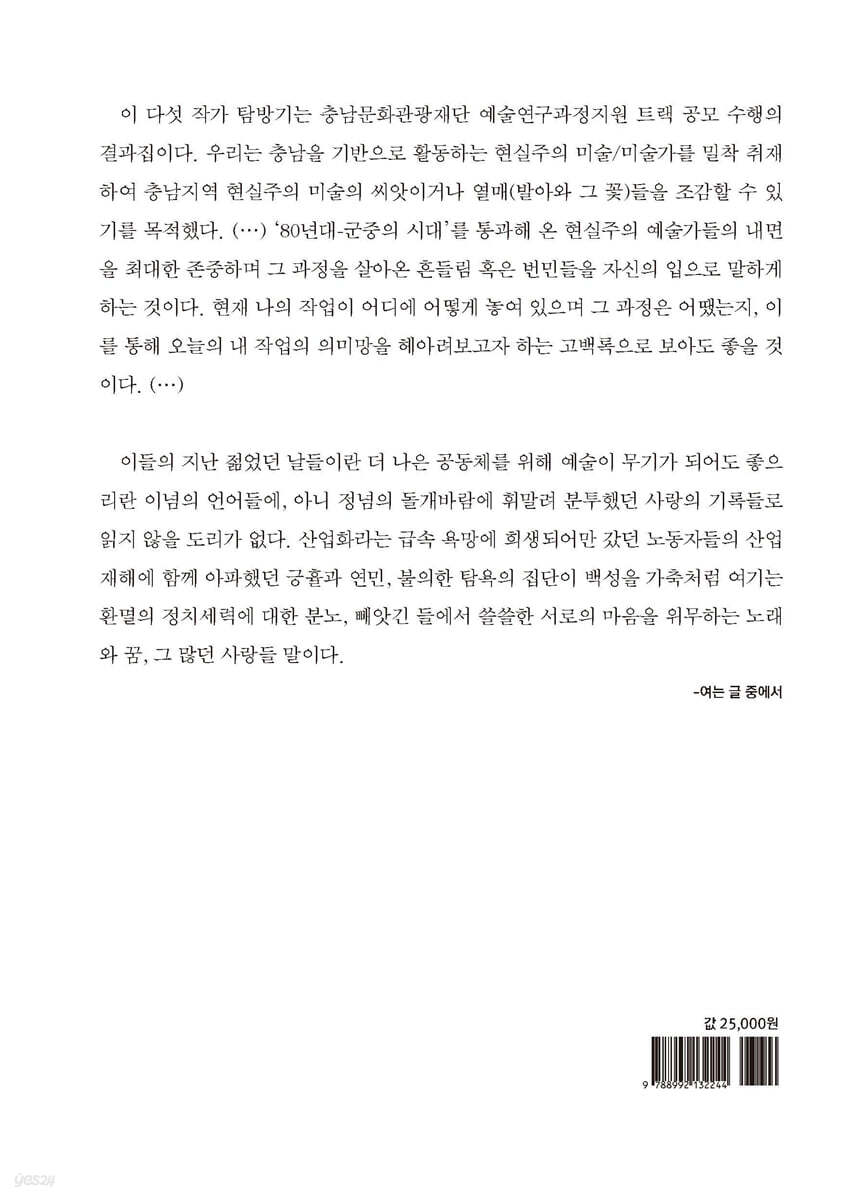 이 다섯 작가 탐방기는 충남문화관광재단 예술연구과정지원 트랙 공모 수행의 결과집이다. 우리는 충남을 기반으로 활동하는 현실주의 미술/미술가를 밀착 취재하여 충남지역 현실주의 미술의 씨앗이거나 열매(발아와 그 꽃)들을 조감할 수 있기를 목적했다. (…) '80년대-군중의 시대'를 통과해 온 현실주의 예술가들의 내면을 최대한 존중하며 그 과정을 살아온 흔들림 혹은 번민들을 자신의 입으로 말하게 하는 것이다. 현재 나의 작업이 어디에 어떻게 놓여 있으며 그 과정은 어땠는지, 이를 통해 오늘의 내 작업의 의미망을 헤아려보고자 하는 고백록으로 보아도 좋을 것이다. (…)

이들의 지난 젊었던 날들이란 더 나은 공동체를 위해 예술이 무기가 되어도 좋으리란 이념의 언어들에, 아니 정념의 돌개바람에 휘말려 분투했던 사랑의 기록들로 읽지 않을 도리가 없다. 산업화라는 급속 욕망에 희생되어만 갔던 노동자들의 산업재해에 함께 아파했던 긍휼과 연민, 불의한 탐욕의 집단이 백성을 가축처럼 여기는 환멸의 정치세력에 대한 분노, 빼앗긴 들에서 쓸쓸한 서로의 마음을 위무하는 노래와 꿈, 그 많던 사랑들 말이다.

-여는 글 중에서

값 25,000원

9 788992 132244

yes24